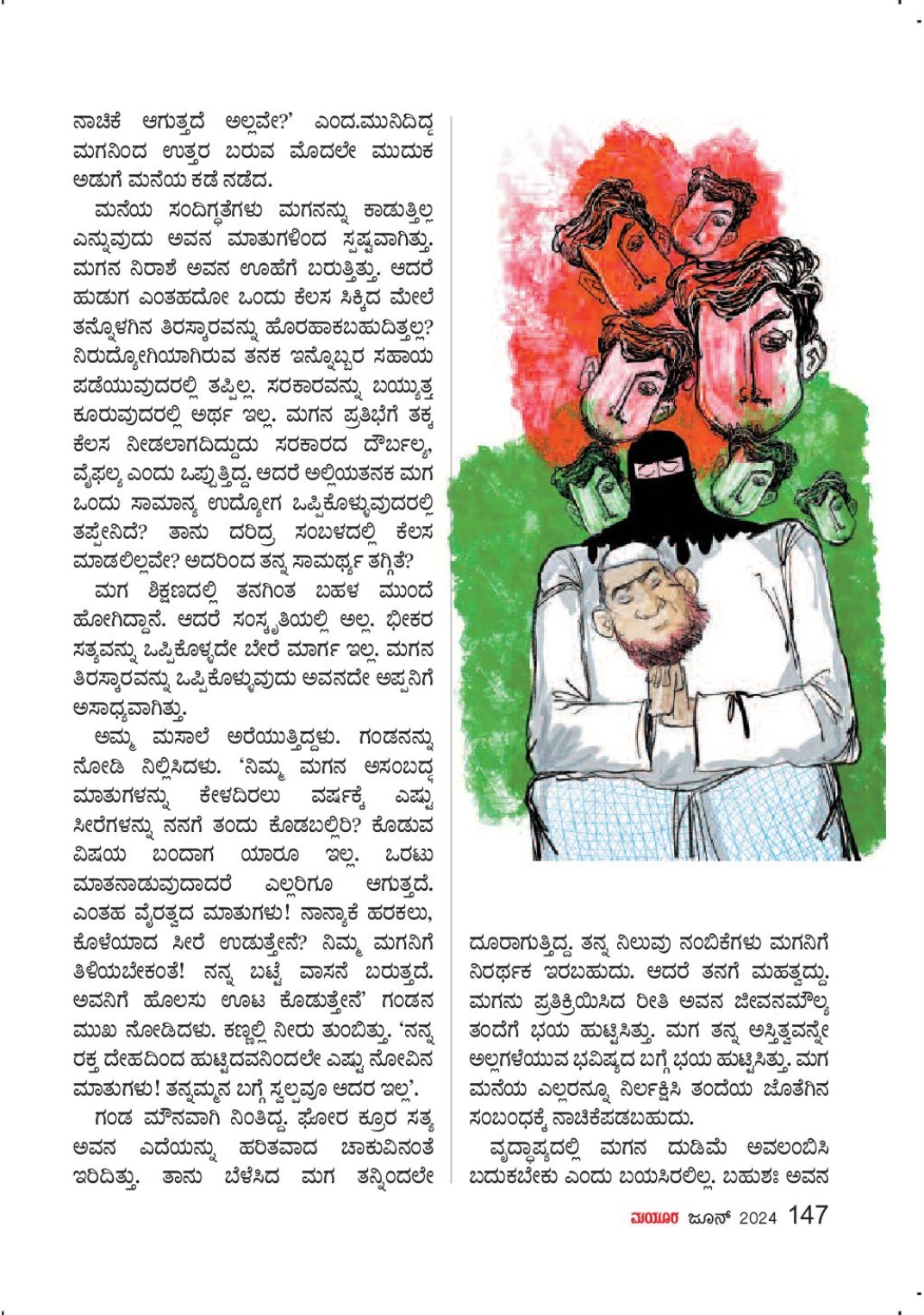 ನಾಚಿಕೆ ಆಗುತ್ತದೆ ಅಲ್ಲವೇ?' ಎಂದ.ಮುನಿದಿದ್ದ ಮಗನಿಂದ ಉತ್ತರ ಬರುವ ಮೊದಲೇ ಮುದುಕ ಅಡುಗೆ ಮನೆಯ ಕಡೆ ನಡೆದ.

ಮನೆಯ ಸಂದಿಗ್ಧತೆಗಳು ಮಗನನ್ನು ಕಾಡುತ್ತಿಲ್ಲ ಎನ್ನುವುದು ಅವನ ಮಾತುಗಳಿಂದ ಸ್ಪಷ್ಟವಾಗಿತ್ತು. ಮಗನ ನಿರಾಶೆ ಅವನ ಊಹೆಗೆ ಬರುತ್ತಿತ್ತು. ಆದರೆ ಹುಡುಗ ಎಂತಹದೋ ಒಂದು ಕೆಲಸ ಸಿಕ್ಕಿದ ಮೇಲೆ ತನ್ನೊಳಗಿನ ತಿರಸ್ಕಾರವನ್ನು ಹೊರಹಾಕಬಹುದಿತ್ತಲ್ಲ? ನಿರುದ್ಯೋಗಿಯಾಗಿರುವ ತನಕ ಇನ್ನೊಬ್ಬರ ಸಹಾಯ ಪಡೆಯುವುದರಲ್ಲಿ ತಪ್ಪಿಲ್ಲ. ಸರಕಾರವನ್ನು ಬಯ್ಯುತ್ತ ಕೂರುವುದರಲ್ಲಿ ಅರ್ಥ ಇಲ್ಲ. ಮಗನ ಪ್ರತಿಭೆಗೆ ತಕ್ಕ ಕೆಲಸ ನೀಡಲಾಗದಿದ್ದುದು ಸರಕಾರದ ದೌರ್ಬಲ್ಯ, ವೈಫಲ್ಯ ಎಂದು ಒಪ್ಪುತ್ತಿದ್ದ. ಆದರೆ ಅಲ್ಲಿಯತನಕ ಮಗ ಒಂದು ಸಾಮಾನ್ಯ ಉದ್ಯೋಗ ಒಪ್ಪಿಕೊಳ್ಳುವುದರಲ್ಲಿ ತಪ್ಪೇನಿದೆ? ತಾನು ದರಿದ್ರ ಸಂಬಳದಲ್ಲಿ ಕೆಲಸ ಮಾಡಲಿಲ್ಲವೇ? ಅದರಿಂದ ತನ್ನ ಸಾಮರ್ಥ್ಯ ತಗ್ಗಿತೆ?

ಮಗ ಶಿಕ್ಷಣದಲ್ಲಿ ತನಗಿಂತ ಬಹಳ ಮುಂದೆ ಹೋಗಿದ್ದಾನೆ. ಆದರೆ ಸಂಸ್ಕೃತಿಯಲ್ಲಿ ಅಲ್ಲ. ಭೀಕರ ಸತ್ಯವನ್ನು ಒಪ್ಪಿಕೊಳ್ಳದೇ ಬೇರೆ ಮಾರ್ಗ ಇಲ್ಲ. ಮಗನ ತಿರಸ್ಕಾರವನ್ನು ಒಪ್ಪಿಕೊಳ್ಳುವುದು ಅವನದೇ ಅಪ್ಪನಿಗೆ ಅಸಾಧ್ಯವಾಗಿತ್ತು.

ಅಮ್ಮ ಮಸಾಲೆ ಅರೆಯುತ್ತಿದ್ದಳು. ಗಂಡನನ್ನು ನೋಡಿ ನಿಲ್ಲಿಸಿದಳು. 'ನಿಮ್ಮ ಮಗನ ಅಸಂಬದ್ಧ ಮಾತುಗಳನ್ನು ಕೇಳದಿರಲು ವರ್ಷಕ್ಕೆ ಎಷ್ಟು ಸೀರೆಗಳನ್ನು ನನಗೆ ತಂದು ಕೊಡಬಲ್ಲಿರಿ? ಕೊಡುವ ವಿಷಯ ಬಂದಾಗ ಯಾರೂ ಇಲ್ಲ. ಒರಟು ಮಾತನಾಡುವುದಾದರೆ ಎಲ್ಲರಿಗೂ ಆಗುತ್ತದೆ. ಎಂತಹ ವೈರತ್ವದ ಮಾತುಗಳು! ನಾನ್ಯಾಕೆ ಹರಕಲು, ಕೊಳೆಯಾದ ಸೀರೆ ಉಡುತ್ತೇನೆ? ನಿಮ್ಮ ಮಗನಿಗೆ ತಿಳಿಯಬೇಕಂತೆ! ನನ್ನ ಬಟ್ಟೆ ವಾಸನೆ ಬರುತ್ತದೆ. ಅವನಿಗೆ ಹೊಲಸು ಊಟ ಕೊಡುತ್ತೇನೆ' ಗಂಡನ ಮುಖ ನೋಡಿದಳು. ಕಣ್ಣಲ್ಲಿ ನೀರು ತುಂಬಿತ್ತು. 'ನನ್ನ ರಕ್ತ ದೇಹದಿಂದ ಹುಟ್ಟಿದವನಿಂದಲೇ ಎಷ್ಟು ನೋವಿನ ಮಾತುಗಳು! ತನ್ನಮ್ಮನ ಬಗ್ಗೆ ಸ್ವಲ್ಪವೂ ಆದರ ಇಲ್ಲ'.

ಗಂಡ ಮೌನವಾಗಿ ನಿಂತಿದ್ದ. ಘೋರ ಕ್ರೂರ ಸತ್ಯ ಅವನ ಎದೆಯನ್ನು ಹರಿತವಾದ ಚಾಕುವಿನಂತೆ ಇರಿದಿತ್ತು. ತಾನು ಬೆಳೆಸಿದ ಮಗ ತನ್ನಿಂದಲೇ

ದೂರಾಗುತ್ತಿದ್ದ. ತನ್ನ ನಿಲುವು ನಂಬಿಕೆಗಳು ಮಗನಿಗೆ ನಿರರ್ಥಕ ಇರಬಹುದು. ಆದರೆ ತನಗೆ ಮಹತ್ವದ್ದು. ಮಗನು ಪ್ರತಿಕ್ರಿಯಿಸಿದ ರೀತಿ ಅವನ ಜೀವನಮೌಲ್ಯ ತಂದೆಗೆ ಭಯ ಹುಟ್ಟಿಸಿತ್ತು. ಮಗ ತನ್ನ ಅಸ್ತಿತ್ವವನ್ನೇ ಅಲ್ಲಗಳೆಯುವ ಭವಿಷ್ಯದ ಬಗ್ಗೆ ಭಯ ಹುಟ್ಟಿಸಿತ್ತು. ಮಗ ಮನೆಯ ಎಲ್ಲರನ್ನೂ ನಿರ್ಲಕ್ಷಿಸಿ ತಂದೆಯ ಜೊತೆಗಿನ ಸಂಬಂಧಕ್ಕೆ ನಾಚಿಕೆಪಡಬಹುದು.

ವೃದ್ಧಾಪ್ಯದಲ್ಲಿ ಮಗನ ದುಡಿಮೆ ಅವಲಂಬಿಸಿ ಬದುಕಬೇಕು ಎಂದು ಬಯಸಿರಲಿಲ್ಲ. ಬಹುಶಃ ಅವನ

ಮಯೂರ ಜೂನ್ 2024 147